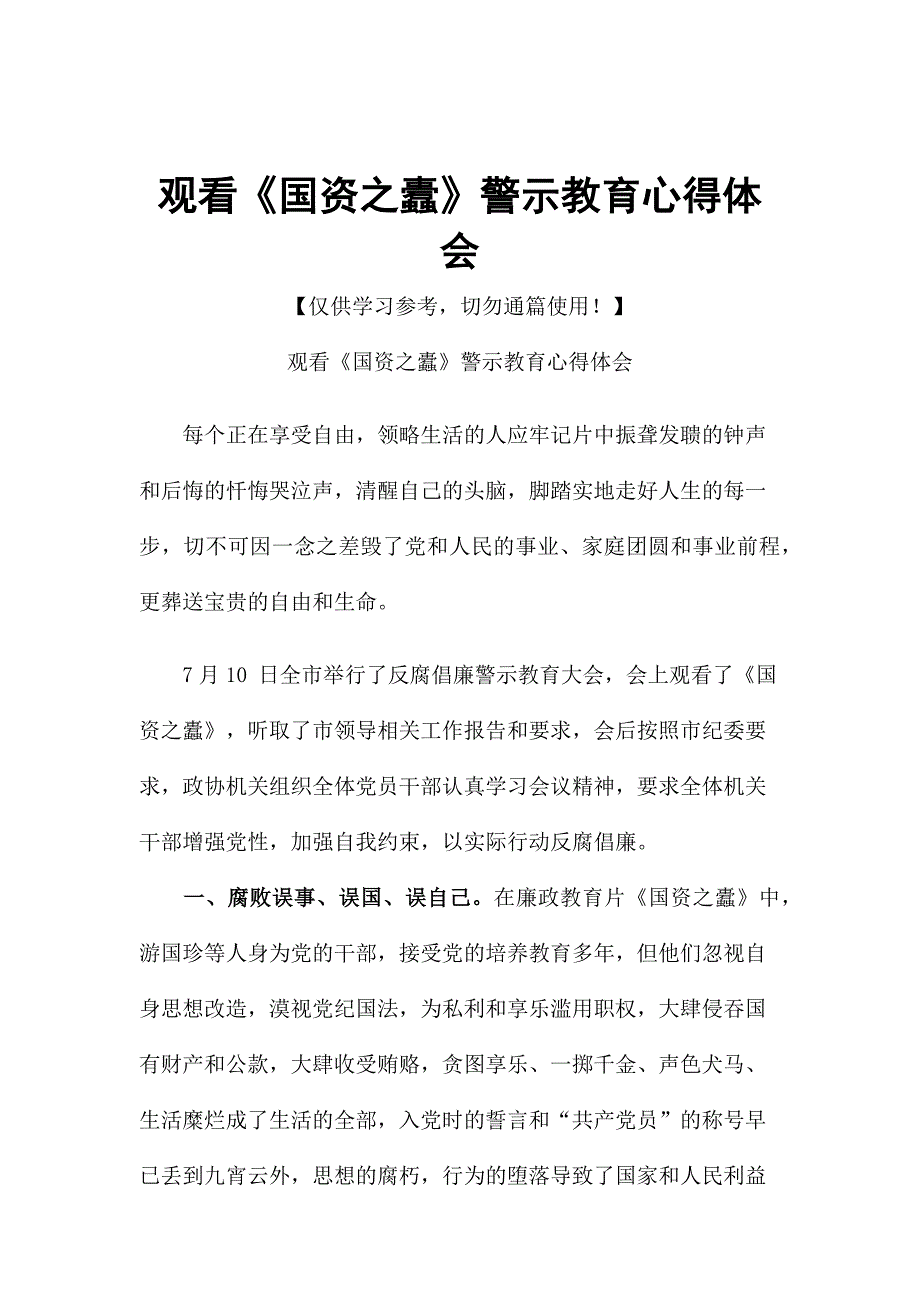 观看《国资之蠹》警示教育心得体会

【仅供学习参考，切勿通篇使用！】

观看《国资之蠹》警示教育心得体会

每个正在享受自由，领略生活的人应牢记片中振聋发聩的钟声和后悔的忏悔哭泣声，清醒自己的头脑，脚踏实地走好人生的每一步，切不可因一念之差毁了党和人民的事业、家庭团圆和事业前程，更葬送宝贵的自由和生命。

7 月 10 日全市举行了反腐倡廉警示教育大会，会上观看了《国资之蠹》，听取了市领导相关工作报告和要求，会后按照市纪委要求，政协机关组织全体党员干部认真学习会议精神，要求全体机关干部增强党性，加强自我约束，以实际行动反腐倡廉。

一、腐败误事、误国、误自己。在廉政教育片《国资之蠹》中，游国珍等人身为党的干部，接受党的培养教育多年，但他们忽视自身思想改造，漠视党纪国法，为私利和享乐滥用职权，大肆侵吞国有财产和公款，大肆收受贿赂，贪图享乐、一掷千金、声色犬马、生活糜烂成了生活的全部，入党时的誓言和“共产党员”的称号早已丢到九宵云外，思想的腐朽，行为的堕落导致了国家和人民利益